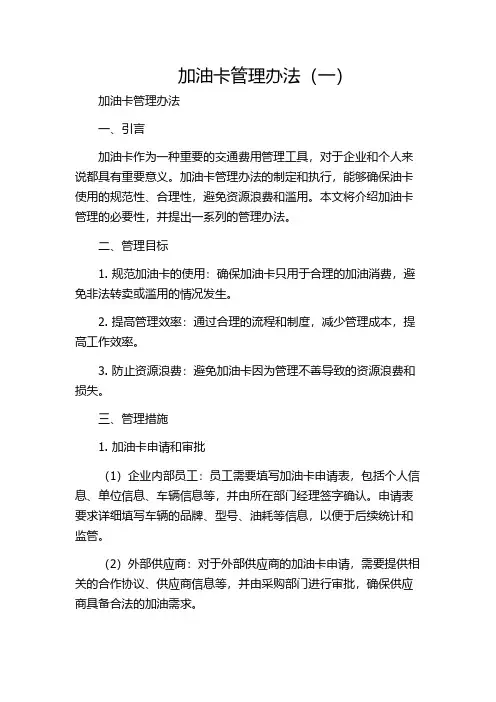 加油卡管理办法（一）

加油卡管理办法

一、引言

加油卡作为一种重要的交通费用管理工具，对于企业和个人来说都具有重要意义。加油卡管理办法的制定和执行，能够确保油卡使用的规范性、合理性，避免资源浪费和滥用。本文将介绍加油卡管理的必要性，并提出一系列的管理办法。

二、管理目标

1. 规范加油卡的使用：确保加油卡只用于合理的加油消费，避免非法转卖或滥用的情况发生。

2. 提高管理效率：通过合理的流程和制度，减少管理成本，提高工作效率。

3. 防止资源浪费：避免加油卡因为管理不善导致的资源浪费和损失。

三、管理措施

1. 加油卡申请和审批

（1）企业内部员工：员工需要填写加油卡申请表，包括个人信息、单位信息、车辆信息等，并由所在部门经理签字确认。申请表要求详细填写车辆的品牌、型号、油耗等信息，以便于后续统计和监管。

（2）外部供应商：对于外部供应商的加油卡申请，需要提供相关的合作协议、供应商信息等，并由采购部门进行审批，确保供应商具备合法的加油需求。